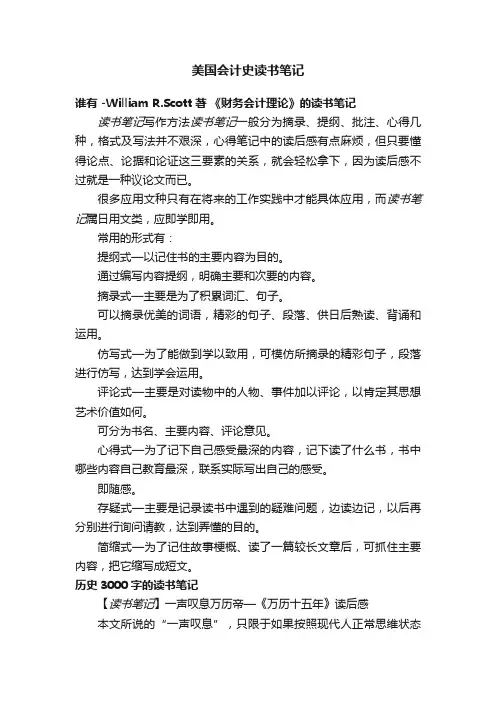 美国会计史读书笔记

谁有 -William R.Scott 著 《财务会计理论》的读书笔记

读书笔记写作方法读书笔记一般分为摘录、提纲、批注、心得几种，格式及写法并不艰深，心得笔记中的读后感有点麻烦，但只要懂得论点、论据和论证这三要素的关系，就会轻松拿下，因为读后感不过就是一种议论文而已。

很多应用文种只有在将来的工作实践中才能具体应用，而读书笔记属日用文类，应即学即用。

常用的形式有：

提纲式—以记住书的主要内容为目的。

通过编写内容提纲，明确主要和次要的内容。

摘录式—主要是为了积累词汇、句子。

可以摘录优美的词语，精彩的句子、段落、供日后熟读、背诵和运用。

仿写式—为了能做到学以致用，可模仿所摘录的精彩句子，段落进行仿写，达到学会运用。

评论式—主要是对读物中的人物、事件加以评论，以肯定其思想艺术价值如何。

可分为书名、主要内容、评论意见。

心得式—为了记下自己感受最深的内容，记下读了什么书，书中哪些内容自己教育最深，联系实际写出自己的感受。

即随感。

存疑式—主要是记录读书中遇到的疑难问题，边读边记，以后再分别进行询问请教，达到弄懂的目的。

简缩式—为了记住故事梗概、读了一篇较长文章后，可抓住主要内容，把它缩写成短文。

历史 3000 字的读书笔记

【读书笔记】一声叹息万历帝—《万历十五年》读后感

本文所说的“一声叹息”，只限于如果按照现代人正常思维状态